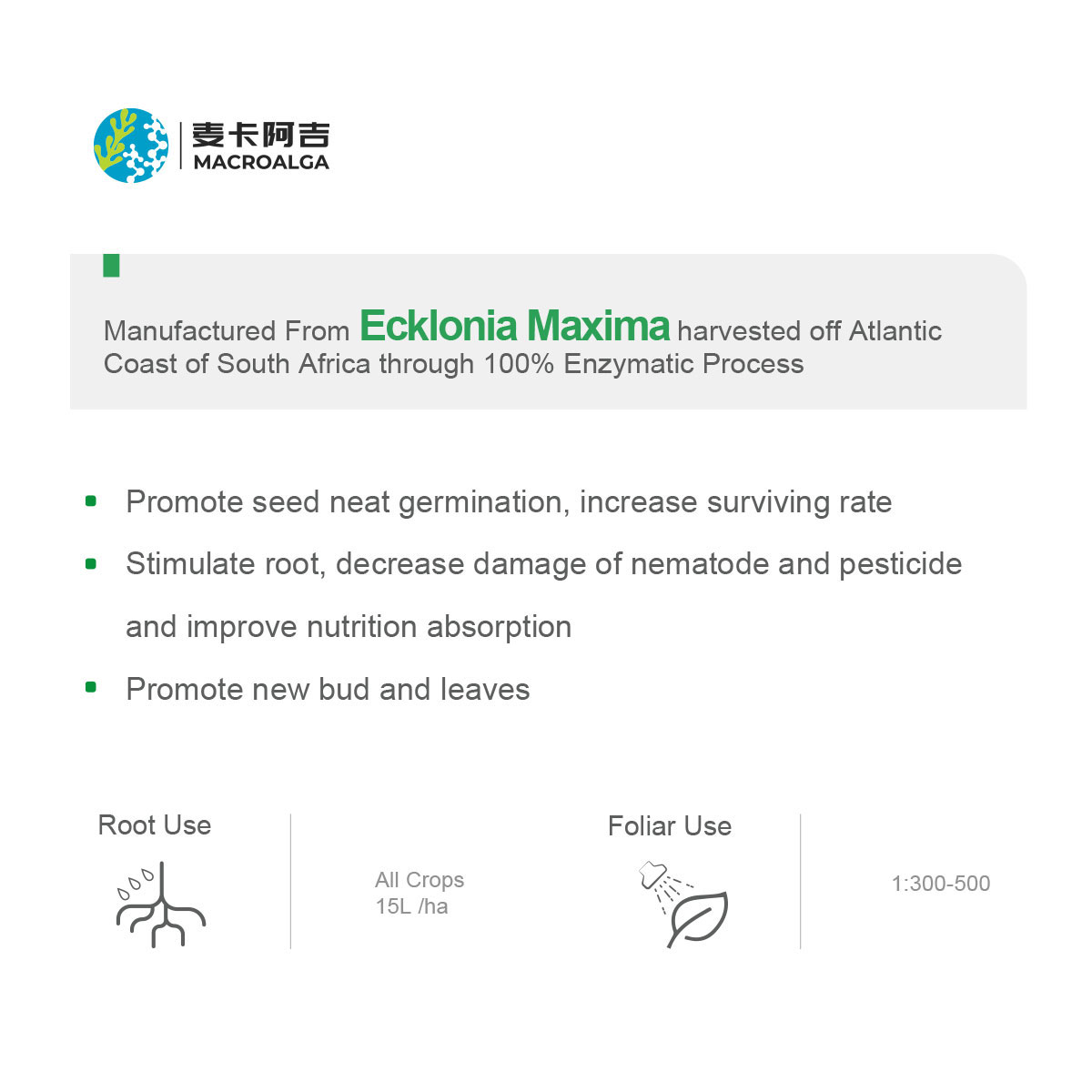 麦卡阿吉
MACROALGA

Manufactured From Ecklonia Maxima harvested off Atlantic Coast of South Africa through 100% Enzymatic Process

• Promote seed neat germination, increase surviving rate
• Stimulate root, decrease damage of nematode and pesticide and improve nutrition absorption
• Promote new bud and leaves

Root Use

All Crops
15L /ha

Foliar Use

1:300-500